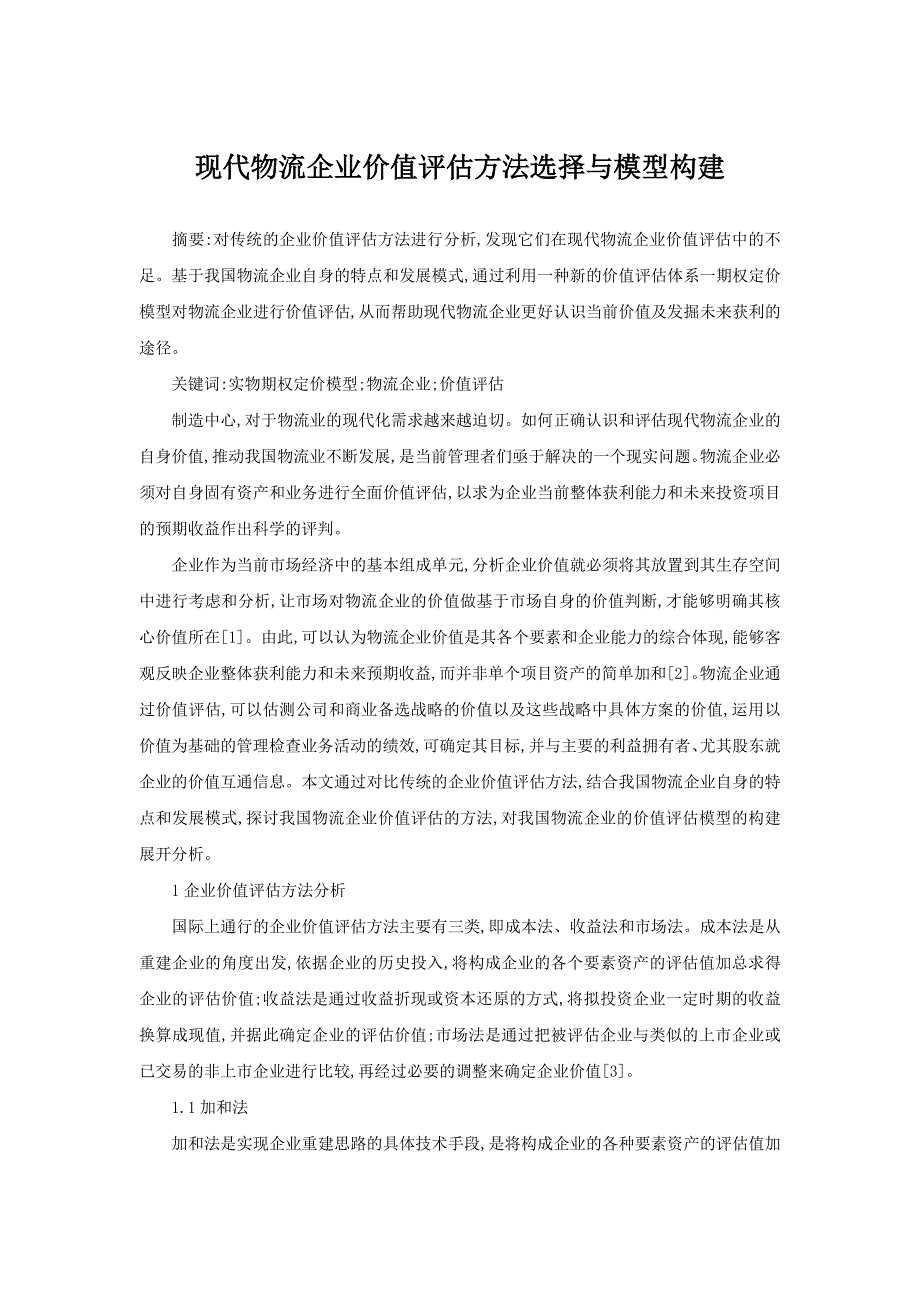 现代物流企业价值评估方法选择与模型构建

摘要:对传统的企业价值评估方法进行分析,发现它们在现代物流企业价值评估中的不足。基于我国物流企业自身的特点和发展模式,通过利用一种新的价值评估体系一期权定价模型对物流企业进行价值评估,从而帮助现代物流企业更好认识当前价值及发掘未来获利的途径。

关键词:实物期权定价模型;物流企业;价值评估

制造中心,对于物流业的现代化需求越来越迫切。如何正确认识和评估现代物流企业的自身价值,推动我国物流业不断发展,是当前管理者们亟于解决的一个现实问题。物流企业必须对自身固有资产和业务进行全面价值评估,以求为企业当前整体获利能力和未来投资项目的预期收益作出科学的评判。

企业作为当前市场经济中的基本组成单元,分析企业价值就必须将其放置到其生存空间中进行考虑和分析,让市场对物流企业的价值做基于市场自身的价值判断,才能够明确其核心价值所在[1]。由此,可以认为物流企业价值是其各个要素和企业能力的综合体现,能够客观反映企业整体获利能力和未来预期收益,而并非单个项目资产的简单加和[2]。物流企业通过价值评估,可以估测公司和商业备选战略的价值以及这些战略中具体方案的价值,运用以价值为基础的管理检查业务活动的绩效,可确定其目标,并与主要的利益拥有者、尤其股东就企业的价值互通信息。本文通过对比传统的企业价值评估方法,结合我国物流企业自身的特点和发展模式,探讨我国物流企业价值评估的方法,对我国物流企业的价值评估模型的构建展开分析。

1 企业价值评估方法分析

国际上通行的企业价值评估方法主要有三类,即成本法、收益法和市场法。成本法是从重建企业的角度出发,依据企业的历史投入,将构成企业的各个要素资产的评估值加总求得企业的评估价值;收益法是通过收益折现或资本还原的方式,将拟投资企业一定时期的收益换算成现值,并据此确定企业的评估价值;市场法是通过把被评估企业与类似的上市企业或已交易的非上市企业进行比较,再经过必要的调整来确定企业价值[3]。

1.1 加和法

加和法是实现企业重建思路的具体技术手段,是将构成企业的各种要素资产的评估值加